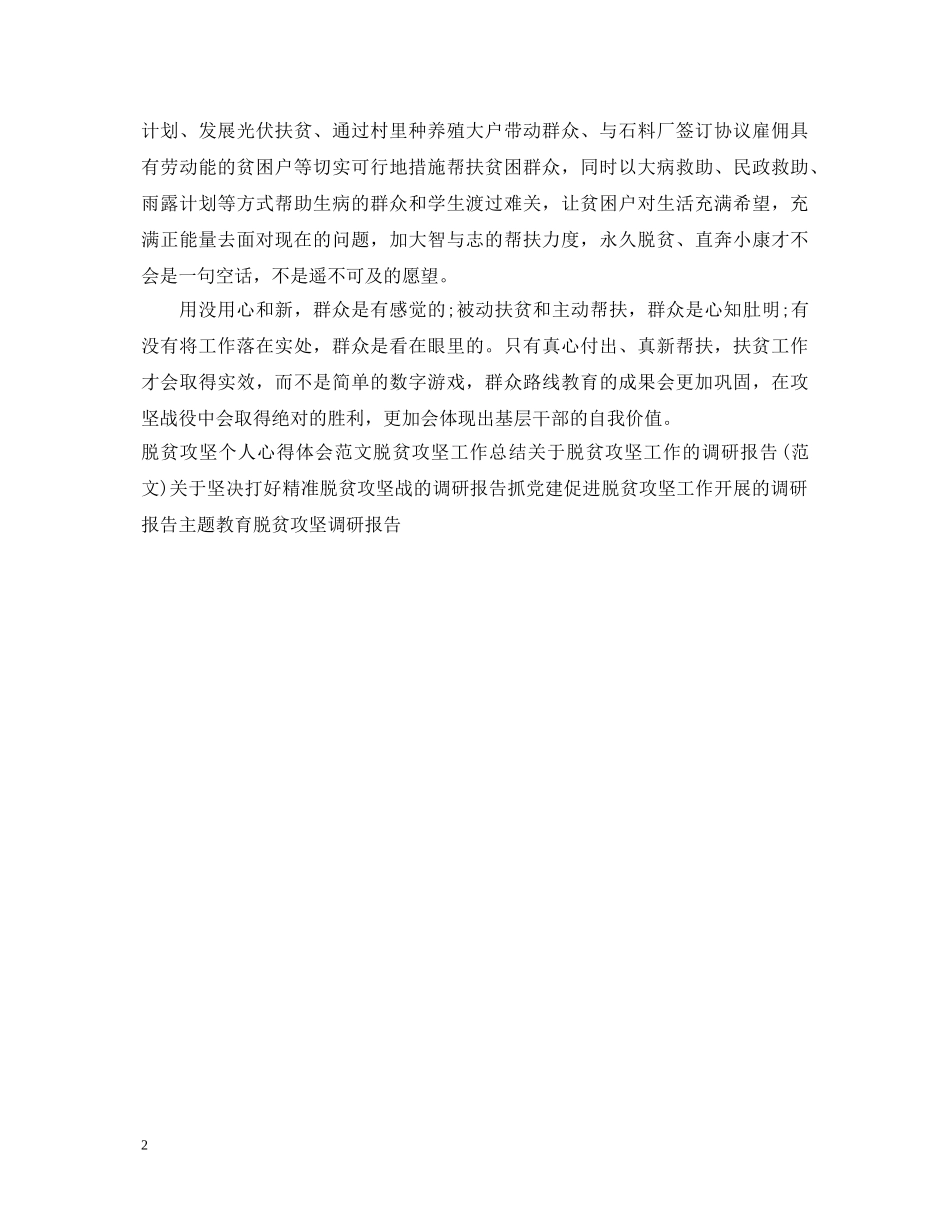 计划、发展光伏扶贫、通过村里种养殖大户带动群众、与石料厂签订协议雇佣具有劳动能的贫困户等切实可行地措施帮扶贫困群众，同时以大病救助、民政救助、雨露计划等方式帮助生病的群众和学生渡过难关，让贫困户对生活充满希望，充满正能量去面对现在的问题，加大智与志的帮扶力度，永久脱贫、直奔小康才不会是一句空话，不是遥不可及的愿望。

用没用心和新，群众是有感觉的;被动扶贫和主动帮扶，群众是心知肚明;有没有将工作落在实处，群众是看在眼里的。只有真心付出、真新帮扶，扶贫工作才会取得实效，而不是简单的数字游戏，群众路线教育的成果会更加巩固，在攻坚战役中会取得绝对的胜利，更加会体现出基层干部的自我价值。

脱贫攻坚个人心得体会范文脱贫攻坚工作总结关于脱贫攻坚工作的调研报告(范文)关于坚决打好精准脱贫攻坚战的调研报告抓党建促进脱贫攻坚工作开展的调研报告主题教育脱贫攻坚调研报告

2